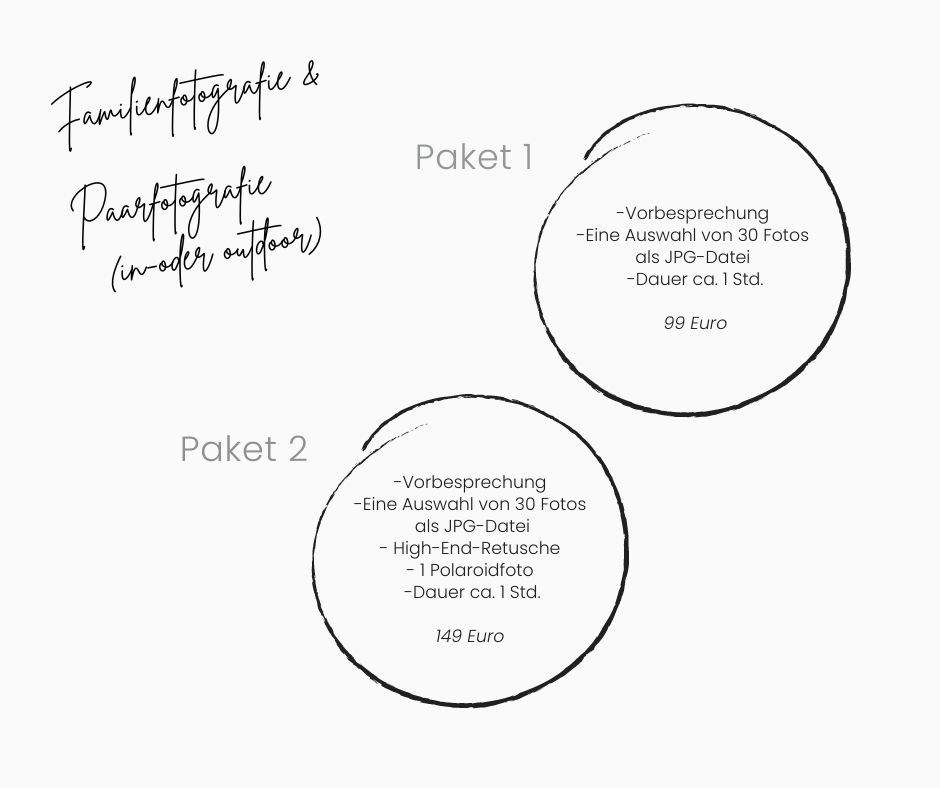 Familienfotografie &

Paarfotografie
(in-oder outdoor)

Paket 1

-Vorbesprechung
-Eine Auswahl von 30 Fotos
als JPG-Datei
-Dauer ca. 1 Std.

99 Euro

Paket 2

-Vorbesprechung
-Eine Auswahl von 30 Fotos
als JPG-Datei
- High-End-Retusche
- 1 Polaroidfoto
-Dauer ca. 1 Std.

149 Euro